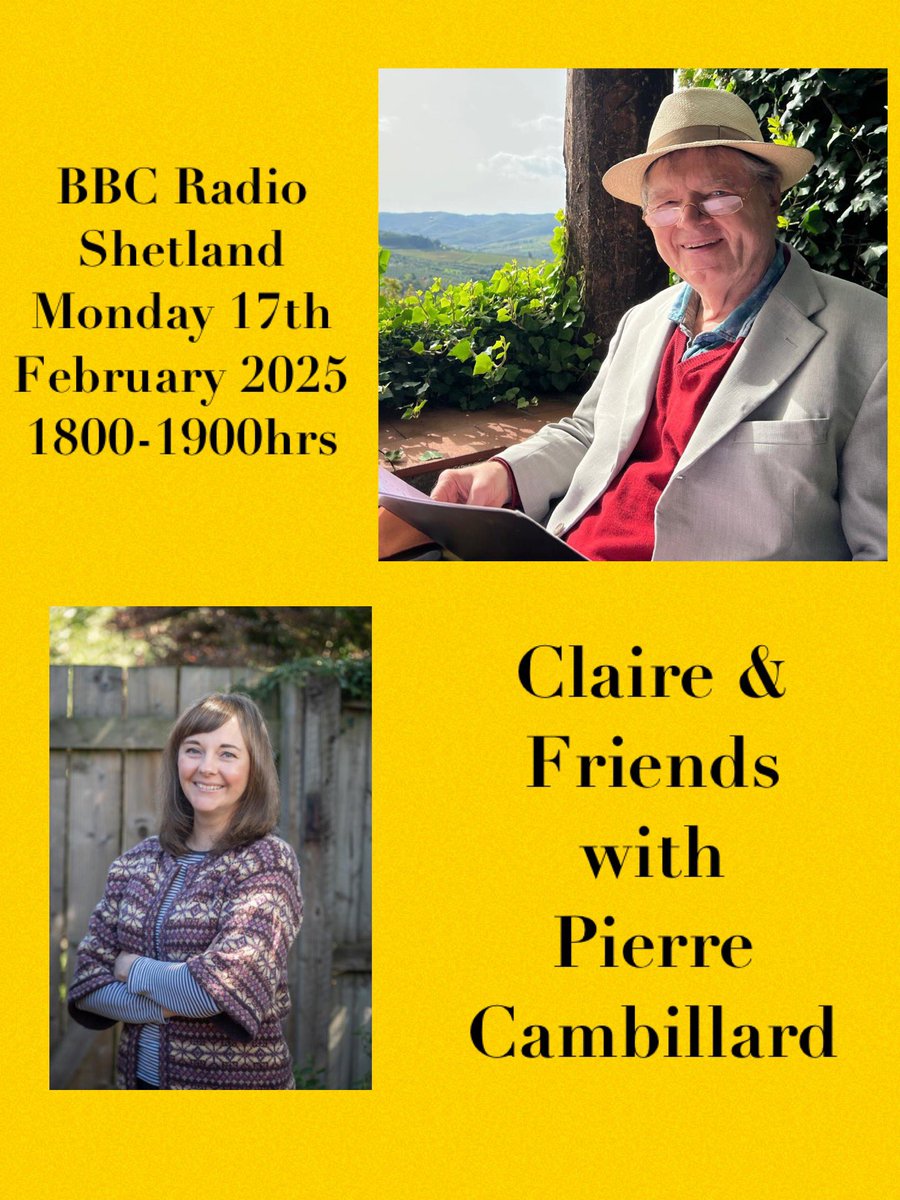 BBC Radio Shetland Monday 17th February 2025 1800-1900hrs

Claire & Friends with Pierre Cambillard